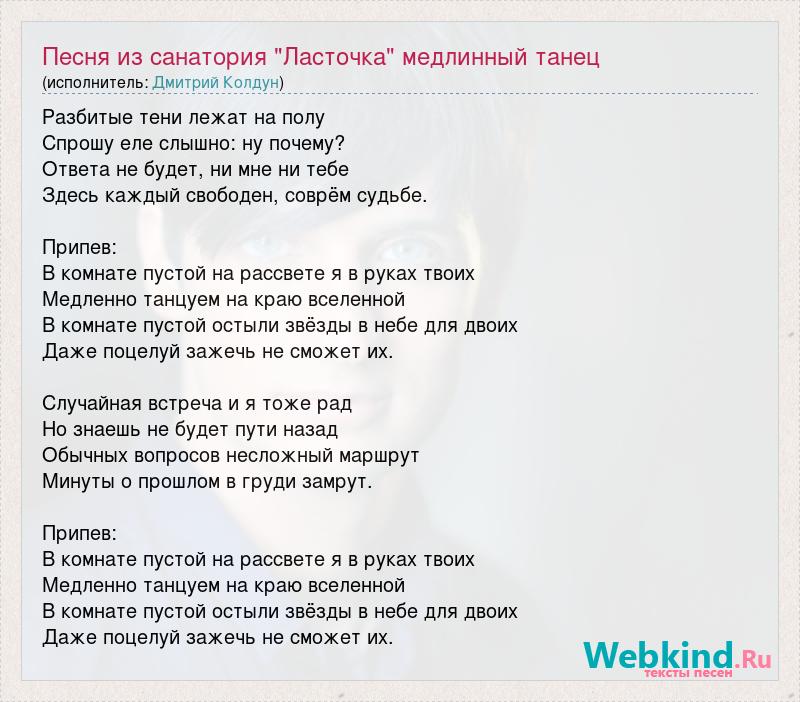 Песня из санатория "Ласточка" медлинный танец
(исполнитель: Дмитрий Колдун)

Разбитые тени лежат на полу
Спрошу еле слышно: ну почему?
Ответа не будет, ни мне ни тебе
Здесь каждый свободен, соврём судьбе.

Припев:
В комнате пустой на рассвете я в руках твоих
Медленно танцуем на краю вселенной
В комнате пустой остыли звёзды в небе для двоих
Даже поцелуй зажечь не сможет их.

Случайная встреча и я тоже рад
Но знаешь не будет пути назад
Обычных вопросов несложный маршрут
Минуты о прошлом в груди замрут.

Припев:
В комнате пустой на рассвете я в руках твоих
Медленно танцуем на краю вселенной
В комнате пустой остыли звёзды в небе для двоих
Даже поцелуй зажечь не сможет их.

Webkind.Ru
тексты песен